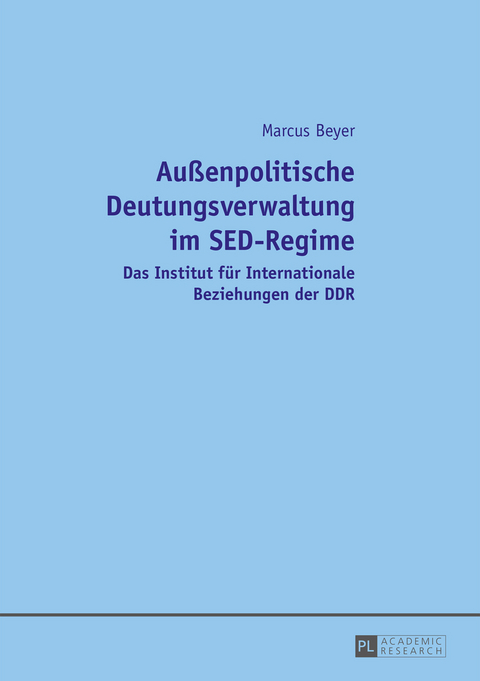 Marcus Beyer

Außenpolitische Deutungsverwaltung im SED-Regime

Das Institut für Internationale Beziehungen der DDR

PL ACADEMIC RESEARCH